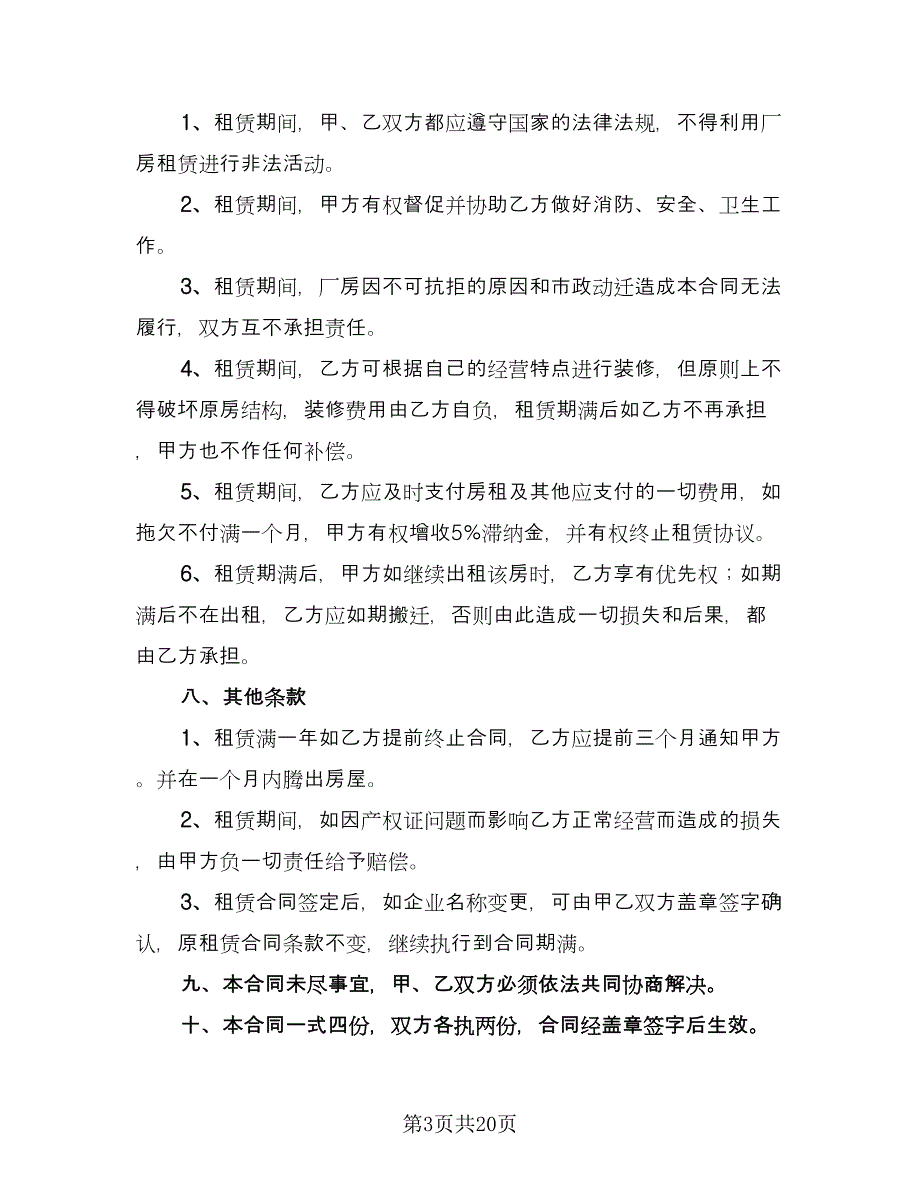 1、租赁期间，甲、乙双方都应遵守国家的法律法规，不得利用厂房租赁进行非法活动。

2、租赁期间，甲方有权督促并协助乙方做好消防、安全、卫生工作。

3、租赁期间，厂房因不可抗拒的原因和市政动迁造成本合同无法履行，双方互不承担责任。

4、租赁期间，乙方可根据自己的经营特点进行装修，但原则上不得破坏原房结构，装修费用由乙方自负，租赁期满后如乙方不再承担，甲方也不作任何补偿。

5、租赁期间，乙方应及时支付房租及其他应支付的一切费用，如拖欠不付满一个月，甲方有权增收5%滞纳金，并有权终止租赁协议。

6、租赁期满后，甲方如继续出租该房时，乙方享有优先权；如期满后不在出租，乙方应如期搬迁，否则由此造成一切损失和后果，都由乙方承担。

八、其他条款

1、租赁满一年如乙方提前终止合同，乙方应提前三个月通知甲方。并在一个月内腾出房屋。

2、租赁期间，如因产权证问题而影响乙方正常经营而造成的损失，由甲方负一切责任给予赔偿。

3、租赁合同签定后，如企业名称变更，可由甲乙双方盖章签字确认，原租赁合同条款不变，继续执行到合同期满。

九、本合同未尽事宜，甲、乙双方必须依法共同协商解决。

十、本合同一式四份，双方各执两份，合同经盖章签字后生效。

第3页共20页